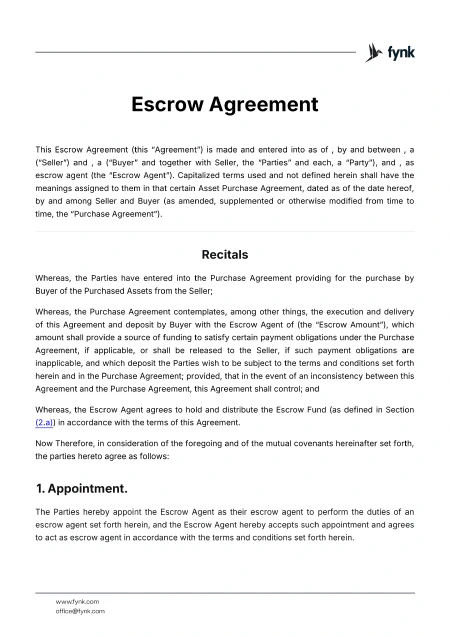 fynk

Escrow Agreement

This Escrow Agreement (this "Agreement") is made and entered into as of , by and between , a ("Seller") and , a ("Buyer" and together with Seller, the "Parties" and each, a "Party"), and , as escrow agent (the "Escrow Agent"). Capitalized terms used and not defined herein shall have the meanings assigned to them in that certain Asset Purchase Agreement, dated as of the date hereof, by and among Seller and Buyer (as amended, supplemented or otherwise modified from time to time, the "Purchase Agreement").

Recitals

Whereas, the Parties have entered into the Purchase Agreement providing for the purchase by Buyer of the Purchased Assets from the Seller;

Whereas, the Purchase Agreement contemplates, among other things, the execution and delivery of this Agreement and deposit by Buyer with the Escrow Agent of (the "Escrow Amount"), which amount shall provide a source of funding to satisfy certain payment obligations under the Purchase Agreement, if applicable, or shall be released to the Seller, if such payment obligations are inapplicable, and which deposit the Parties wish to be subject to the terms and conditions set forth herein and in the Purchase Agreement; provided, that in the event of an inconsistency between this Agreement and the Purchase Agreement, this Agreement shall control; and

Whereas, the Escrow Agent agrees to hold and distribute the Escrow Fund (as defined in Section (2.a)) in accordance with the terms of this Agreement.

Now Therefore, in consideration of the foregoing and of the mutual covenants hereinafter set forth, the parties hereto agree as follows:

1. Appointment.

The Parties hereby appoint the Escrow Agent as their escrow agent to perform the duties of an escrow agent set forth herein, and the Escrow Agent hereby accepts such appointment and agrees to act as escrow agent in accordance with the terms and conditions set forth herein.

www.fynk.com
office@fynk.com